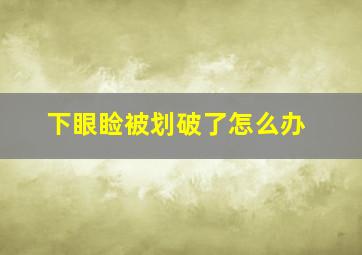 下眼睑被划破了怎么办